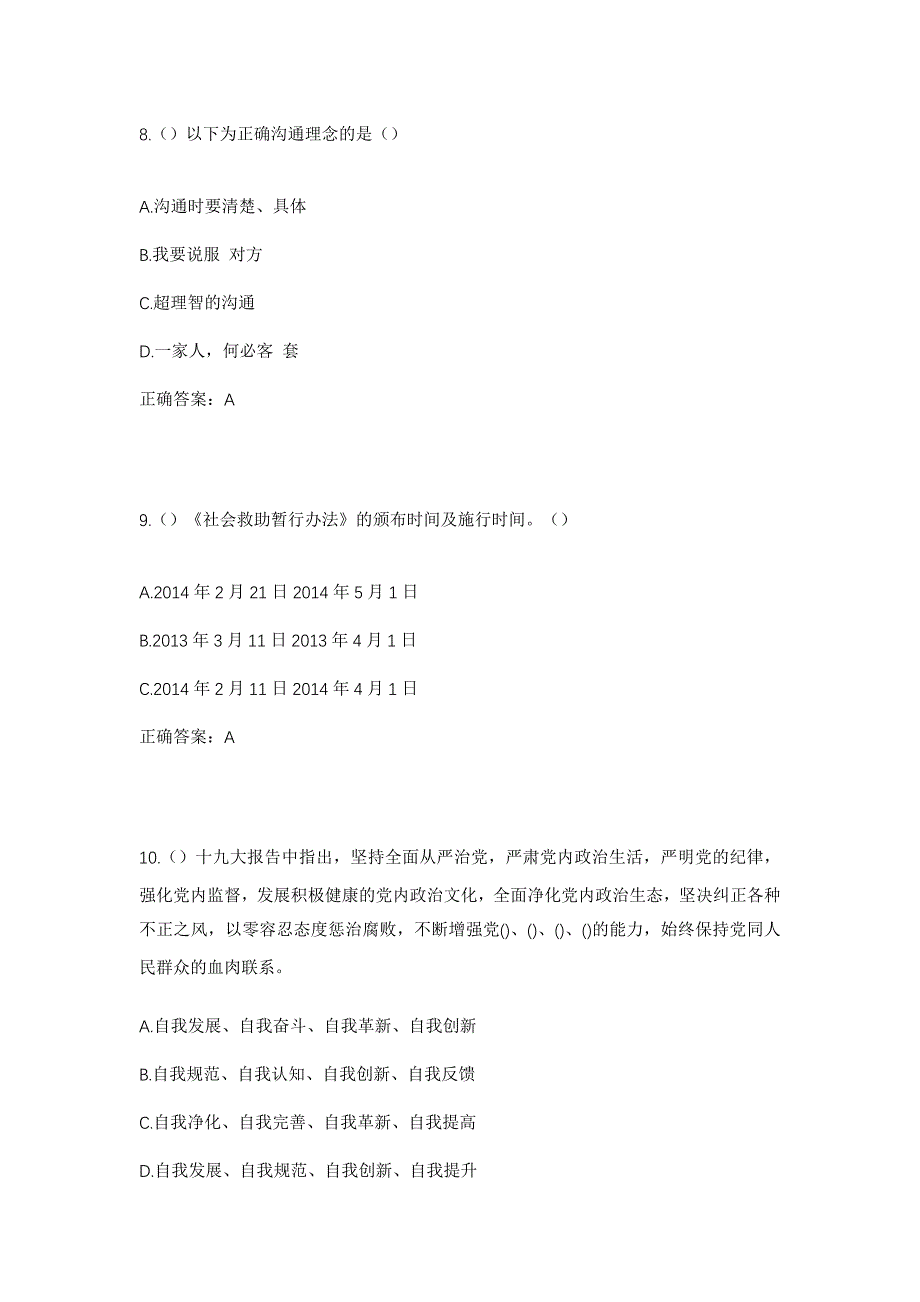 8.（）以下为正确沟通理念的是（）

A.沟通时要清楚、具体

B.我要说服 对方

C.超理智的沟通

D.一家人，何必客 套

正确答案：A

9.（）《社会救助暂行办法》的颁布时间及施行时间。（）

A.2014 年 2 月 21 日 2014 年 5 月 1 日

B.2013 年 3 月 11 日 2013 年 4 月 1 日

C.2014 年 2 月 11 日 2014 年 4 月 1 日

正确答案：A

10.（）十九大报告中指出，坚持全面从严治党，严肃党内政治生活，严明党的纪律，强化党内监督，发展积极健康的党内政治文化，全面净化党内政治生态，坚决纠正各种不正之风，以零容忍态度惩治腐败，不断增强党()、()、()、()的能力，始终保持党同人民群众的血肉联系。

A.自我发展、自我奋斗、自我革新、自我创新

B.自我规范、自我认知、自我创新、自我反馈

C.自我净化、自我完善、自我革新、自我提高

D.自我发展、自我规范、自我创新、自我提升